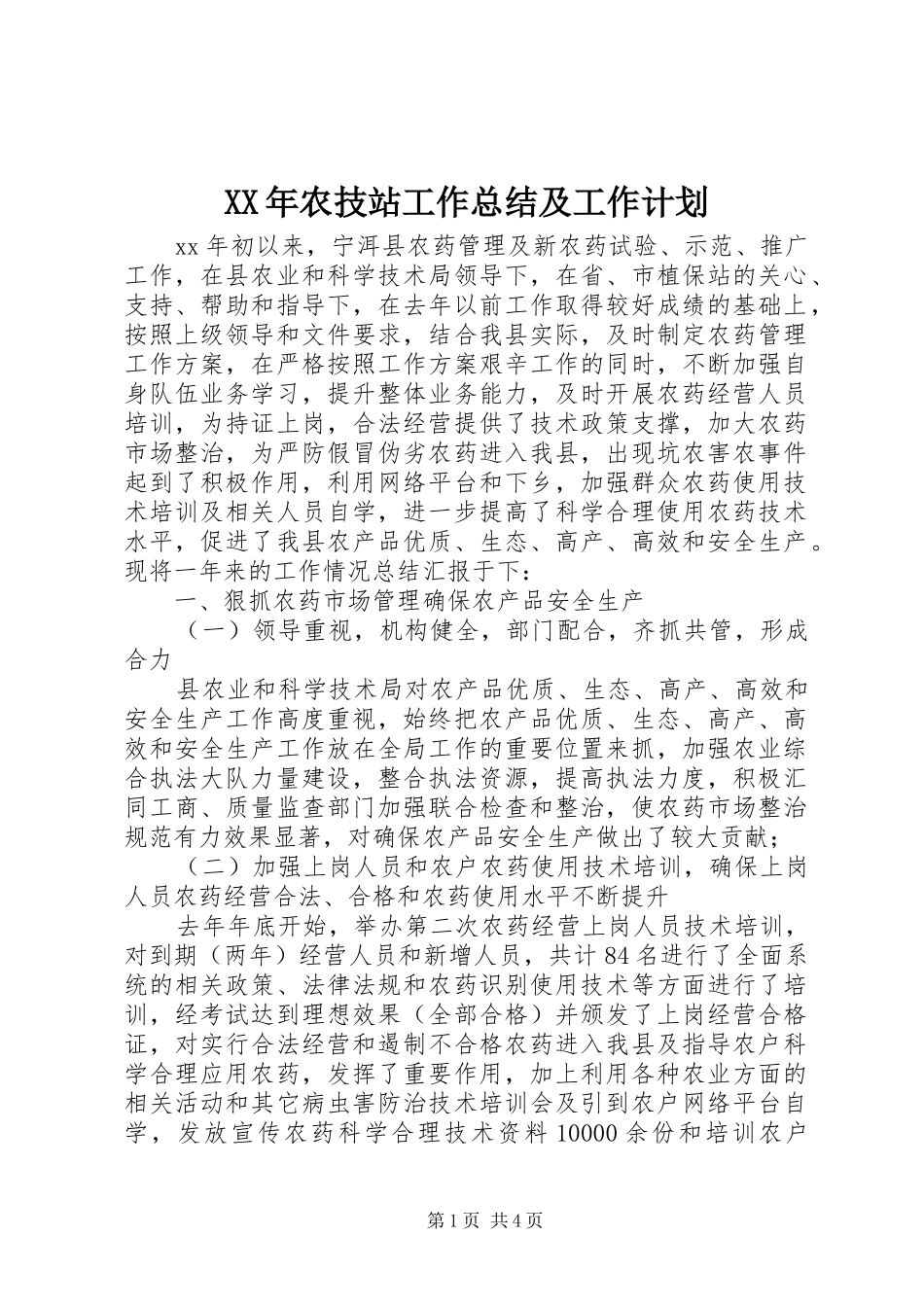 XX年农技站工作总结及工作计划

xx年初以来，宁洱县农药管理及新农药试验、示范、推广工作，在县农业和科学技术局领导下，在省、市植保站的关心、支持、帮助和指导下，在去年以前工作取得较好成绩的基础上，按照上级领导和文件要求，结合我县实际，及时制定农药管理工作方案，在严格按照工作方案艰辛工作的同时，不断加强自身队伍业务学习，提升整体业务能力，及时开展农药经营人员培训，为持证上岗，合法经营提供了技术政策支撑，加大农药市场整治，为严防假冒伪劣农药进入我县，出现坑农害农事件起到了积极作用，利用网络平台和下乡，加强群众农药使用技术培训及相关人员自学，进一步提高了科学合理使用农药技术水平，促进了我县农产品优质、生态、高产、高效和安全生产。现将一年来的工作情况总结汇报于下：

一、狠抓农药市场管理确保农产品安全生产

（一）领导重视，机构健全，部门配合，齐抓共管，形成合力

县农业和科学技术局对农产品优质、生态、高产、高效和安全生产工作高度重视，始终把农产品优质、生态、高产、高效和安全生产工作放在全局工作的重要位置来抓，加强农业综合执法大队力量建设，整合执法资源，提高执法力度，积极汇同工商、质量监查部门加强联合检查和整治，使农药市场整治规范有力效果显著，对确保农产品安全生产做出了较大贡献；

（二）加强上岗人员和农户农药使用技术培训，确保上岗人员农药经营合法、合格和农药使用水平不断提升

去年年底开始，举办第二次农药经营上岗人员技术培训，对到期（两年）经营人员和新增人员，共计84名进行了全面系统的相关政策、法律法规和农药识别使用技术等方面进行了培训，经考试达到理想效果（全部合格）并颁发了上岗经营合格证，对实行合法经营和遏制不合格农药进入我县及指导农户科学合理应用农药，发挥了重要作用，加上利用各种农业方面的相关活动和其它病虫害防治技术培训会及引到农户网络平台自学，发放宣传农药科学合理技术资料10000余份和培训农户

第1页 共4页